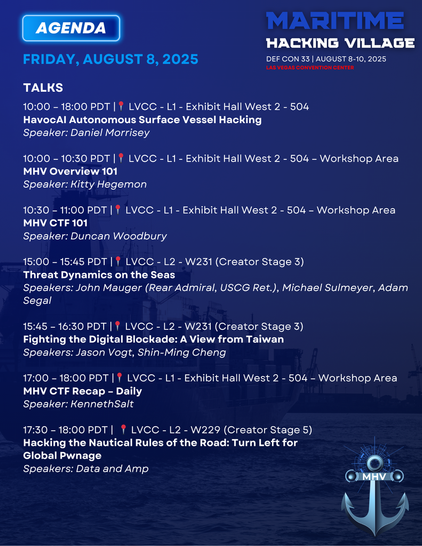 AGENDA

MARITIME
HACKING VILLAGE
DEF CON 33 | AUGUST 8-10, 2025
LAS VEGAS CONVENTION CENTER

FRIDAY, AUGUST 8, 2025

TALKS

10:00 – 18:00 PDT | 📍 LVCC - L1 - Exhibit Hall West 2 - 504
HavocAI Autonomous Surface Vessel Hacking
Speaker: Daniel Morrisey

10:00 – 10:30 PDT | 📍 LVCC - L1 - Exhibit Hall West 2 - 504 – Workshop Area
MHV Overview 101
Speaker: Kitty Hegemon

10:30 – 11:00 PDT | 📍 LVCC - L1 - Exhibit Hall West 2 - 504 – Workshop Area
MHV CTF 101
Speaker: Duncan Woodbury

15:00 – 15:45 PDT | 📍 LVCC - L2 - W231 (Creator Stage 3)
Threat Dynamics on the Seas
Speakers: John Mauger (Rear Admiral, USCG Ret.), Michael Sulmeyer, Adam Segal

15:45 – 16:30 PDT | 📍 LVCC - L2 - W231 (Creator Stage 3)
Fighting the Digital Blockade: A View from Taiwan
Speakers: Jason Vogt, Shin-Ming Cheng

17:00 – 18:00 PDT | 📍 LVCC - L1 - Exhibit Hall West 2 - 504 – Workshop Area
MHV CTF Recap – Daily
Speaker: KennethSalt

17:30 – 18:00 PDT | 📍 LVCC - L2 - W229 (Creator Stage 5)
Hacking the Nautical Rules of the Road: Turn Left for Global Pwnage
Speakers: Data and Amp

MHV